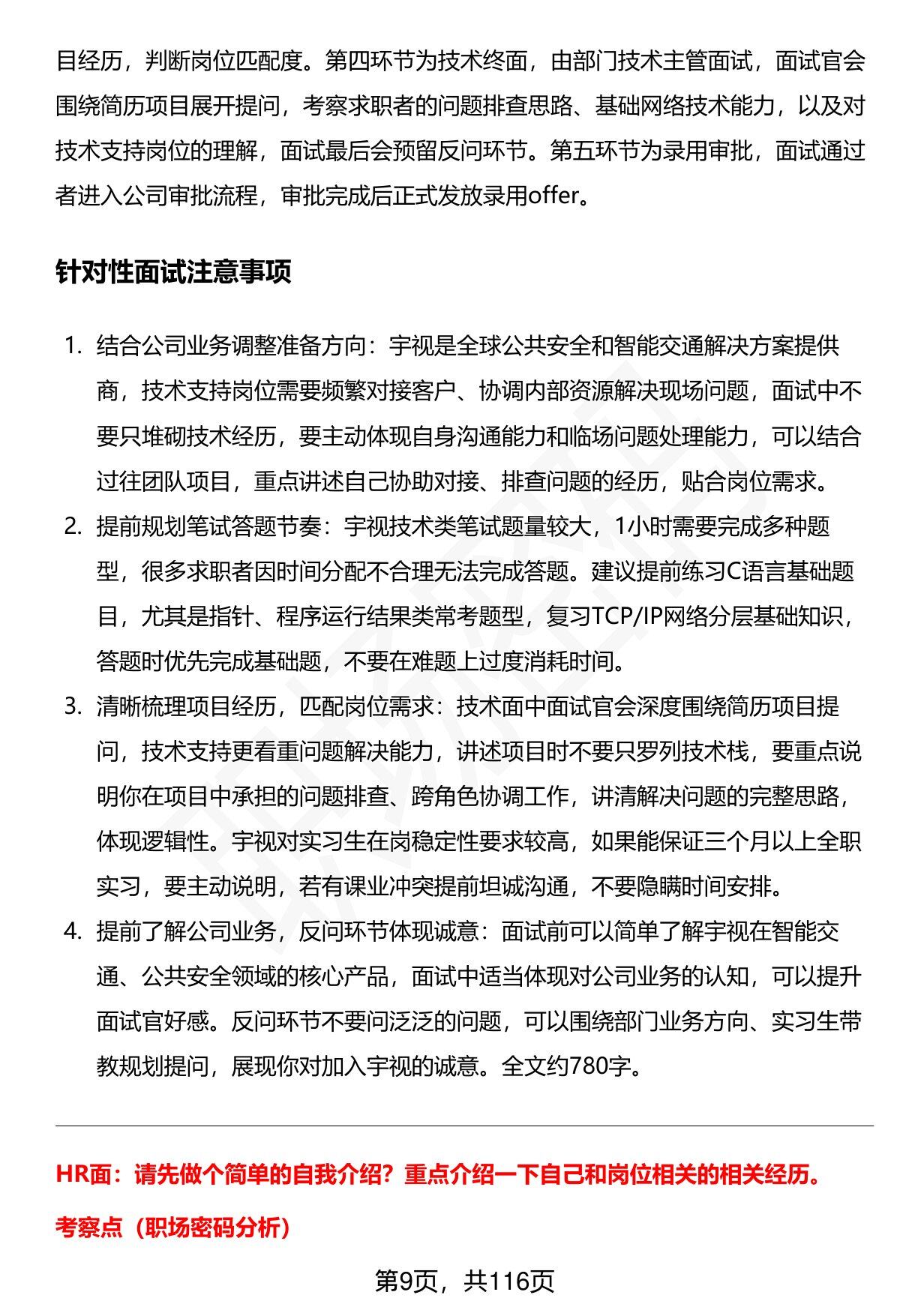 目经历，判断岗位匹配度。第四环节为技术终面，由部门技术主管面试，面试官会围绕简历项目展开提问，考察求职者的问题排查思路、基础网络技术能力，以及对技术支持岗位的理解，面试最后会预留反问环节。第五环节为录用审批，面试通过者进入公司审批流程，审批完成后正式发放录用offer。

针对性面试注意事项

1. 结合公司业务调整准备方向：宇视是全球公共安全和智能交通解决方案提供商，技术支持岗位需要频繁对接客户、协调内部资源解决现场问题，面试中不要只堆砌技术经历，要主动体现自身沟通能力和临场问题处理能力，可以结合过往团队项目，重点讲述自己协助对接、排查问题的经历，贴合岗位需求。
2. 提前规划笔试答题节奏：宇视技术类笔试题量较大，1小时需要完成多种题型，很多求职者因时间分配不合理无法完成答题。建议提前练习C语言基础题目，尤其是指针、程序运行结果类常考题型，复习TCP/IP网络分层基础知识，答题时优先完成基础题，不要在难题上过度消耗时间。
3. 清晰梳理项目经历，匹配岗位需求：技术面中面试官会深度围绕简历项目提问，技术支持更看重问题解决能力，讲述项目时不要只罗列技术栈，要重点说明你在项目中承担的问题排查、跨角色协调工作，讲清解决问题的完整思路，体现逻辑性。宇视对实习生在岗稳定性要求较高，如果能保证三个月以上全职实习，要主动说明，若有课业冲突提前坦诚沟通，不要隐瞒时间安排。
4. 提前了解公司业务，反问环节体现诚意：面试前可以简单了解宇视在智能交通、公共安全领域的核心产品，面试中适当体现对公司业务的认知，可以提升面试官好感。反问环节不要问泛泛的问题，可以围绕部门业务方向、实习生带教规划提问，展现你对加入宇视的诚意。全文约780字。

HR面：请先做个简单的自我介绍？重点介绍一下自己和岗位相关的相关经历。

考察点（职场密码分析）

第9页，共116页